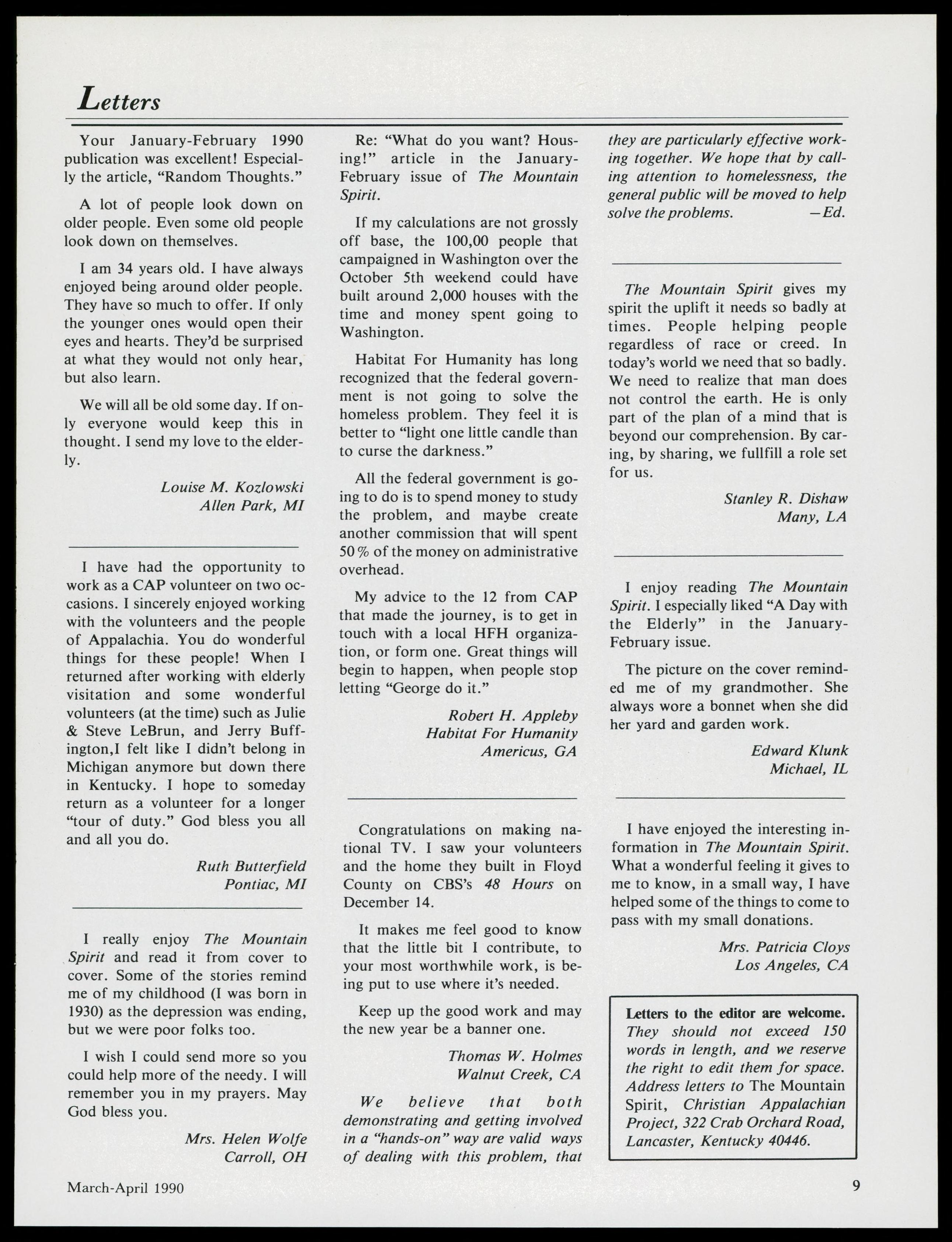 Letters

Your January-February 1990 publication was excellent! Especially the article, "Random Thoughts."

A lot of people look down on older people. Even some old people look down on themselves.

I am 34 years old. I have always enjoyed being around older people. They have so much to offer. If only the younger ones would open their eyes and hearts. They'd be surprised at what they would not only hear, but also learn.

We will all be old some day. If only everyone would keep this in thought. I send my love to the elderly.

Louise M. Kozlowski
Allen Park, MI

I have had the opportunity to work as a CAP volunteer on two occasions. I sincerely enjoyed working with the volunteers and the people of Appalachia. You do wonderful things for these people! When I returned after working with elderly visitation and some wonderful volunteers (at the time) such as Julie & Steve LeBrun, and Jerry Buffington,I felt like I didn't belong in Michigan anymore but down there in Kentucky. I hope to someday return as a volunteer for a longer "tour of duty." God bless you all and all you do.

Ruth Butterfield
Pontiac, MI

I really enjoy The Mountain Spirit and read it from cover to cover. Some of the stories remind me of my childhood (I was born in 1930) as the depression was ending, but we were poor folks too.

I wish I could send more so you could help more of the needy. I will remember you in my prayers. May God bless you.

Mrs. Helen Wolfe
Carroll, OH

Re: "What do you want? Housing!" article in the January-February issue of The Mountain Spirit.

If my calculations are not grossly off base, the 100,00 people that campaigned in Washington over the October 5th weekend could have built around 2,000 houses with the time and money spent going to Washington.

Habitat For Humanity has long recognized that the federal government is not going to solve the homeless problem. They feel it is better to "light one little candle than to curse the darkness."

All the federal government is going to do is to spend money to study the problem, and maybe create another commission that will spent 50% of the money on administrative overhead.

My advice to the 12 from CAP that made the journey, is to get in touch with a local HFH organization, or form one. Great things will begin to happen, when people stop letting "George do it."

Robert H. Appleby
Habitat For Humanity
Americus, GA

Congratulations on making national TV. I saw your volunteers and the home they built in Floyd County on CBS's 48 Hours on December 14.

It makes me feel good to know that the little bit I contribute, to your most worthwhile work, is being put to use where it's needed.

Keep up the good work and may the new year be a banner one.

Thomas W. Holmes
Walnut Creek, CA

We believe that both demonstrating and getting involved in a "hands-on" way are valid ways of dealing with this problem, that they are particularly effective working together. We hope that by calling attention to homelessness, the general public will be moved to help solve the problems. —Ed.

The Mountain Spirit gives my spirit the uplift it needs so badly at times. People helping people regardless of race or creed. In today's world we need that so badly. We need to realize that man does not control the earth. He is only part of the plan of a mind that is beyond our comprehension. By caring, by sharing, we fullfill a role set for us.

Stanley R. Dishaw
Many, LA

I enjoy reading The Mountain Spirit. I especially liked "A Day with the Elderly" in the January-February issue.

The picture on the cover reminded me of my grandmother. She always wore a bonnet when she did her yard and garden work.

Edward Klunk
Michael, IL

I have enjoyed the interesting information in The Mountain Spirit. What a wonderful feeling it gives to me to know, in a small way, I have helped some of the things to come to pass with my small donations.

Mrs. Patricia Cloys
Los Angeles, CA

Letters to the editor are welcome. They should not exceed 150 words in length, and we reserve the right to edit them for space. Address letters to The Mountain Spirit, Christian Appalachian Project, 322 Crab Orchard Road, Lancaster, Kentucky 40446.

March-April 1990

9